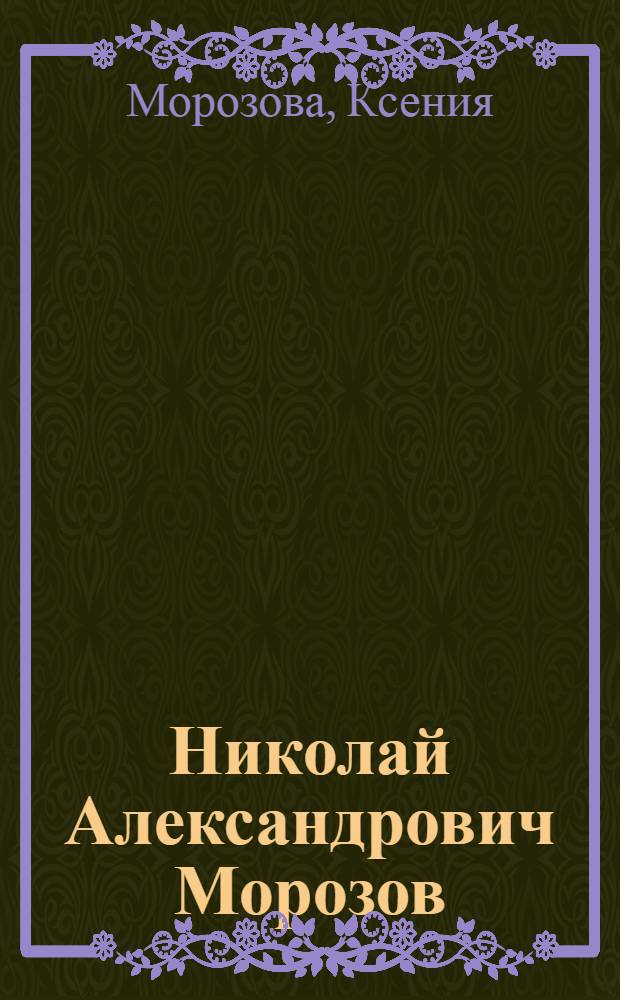 Морозова, Ксения

Николай Александрович Морозов